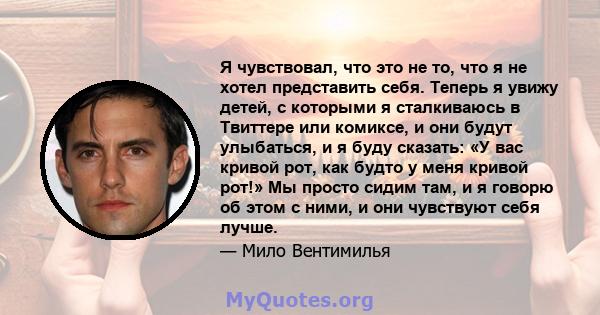 Я чувствовал, что это не то, что я не хотел представить себя. Теперь я увижу детей, с которыми я сталкиваюсь в Твиттере или комиксе, и они будут улыбаться, и я буду сказать: «У вас кривой рот, как будто у меня кривой рот!» Мы просто сидим там, и я говорю об этом с ними, и они чувствуют себя лучше.
— Мило Вентимилья

MyQuotes.org